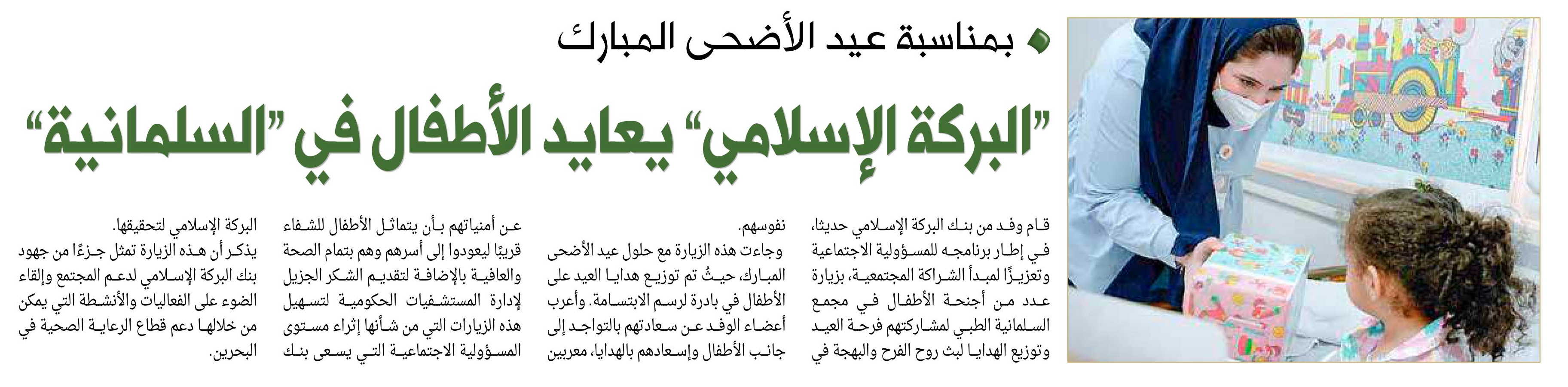 بمناسبة عيد الأضحى المبارك

"البركة الإسلامي" يعايد الأطفال في "السلمانية"

قام وفد من بنك البركة الإسلامي حديثا، في إطار برنامجه للمسؤولية الاجتماعية وتعزيزًا لمبدأ الشراكة المجتمعية، بزيارة عدد من أجنحة الأطفال في مجمع السلمانية الطبي لمشاركتهم فرحة العيد وتوزيع الهدايا لبث روح الفرح والبهجة في نفوسهم.

وجاءت هذه الزيارة مع حلول عيد الأضحى المبارك، حيثُ تم توزيع هدايا العيد على الأطفال في بادرة لرسم الابتسامة. وأعرب أعضاء الوفد عن سعادتهم بالتواجد إلى جانب الأطفال وإسعادهم بالهدايا، معربين عن أمنياتهم بأن يتماثل الأطفال للشفاء قريبًا ليعودوا إلى أسرهم وهم بتمام الصحة والعافية بالإضافة لتقديم الشكر الجزيل لإدارة المستشفيات الحكومية لتسهيل هذه الزيارات التي من شأنها إثراء مستوى المسؤولية الاجتماعية التي يسعى بنك البركة الإسلامي لتحقيقها.

يذكر أن هذه الزيارة تمثل جزءًا من جهود بنك البركة الإسلامي لدعم المجتمع وإلقاء الضوء على الفعاليات والأنشطة التي يمكن من خلالها دعم قطاع الرعاية الصحية في البحرين.